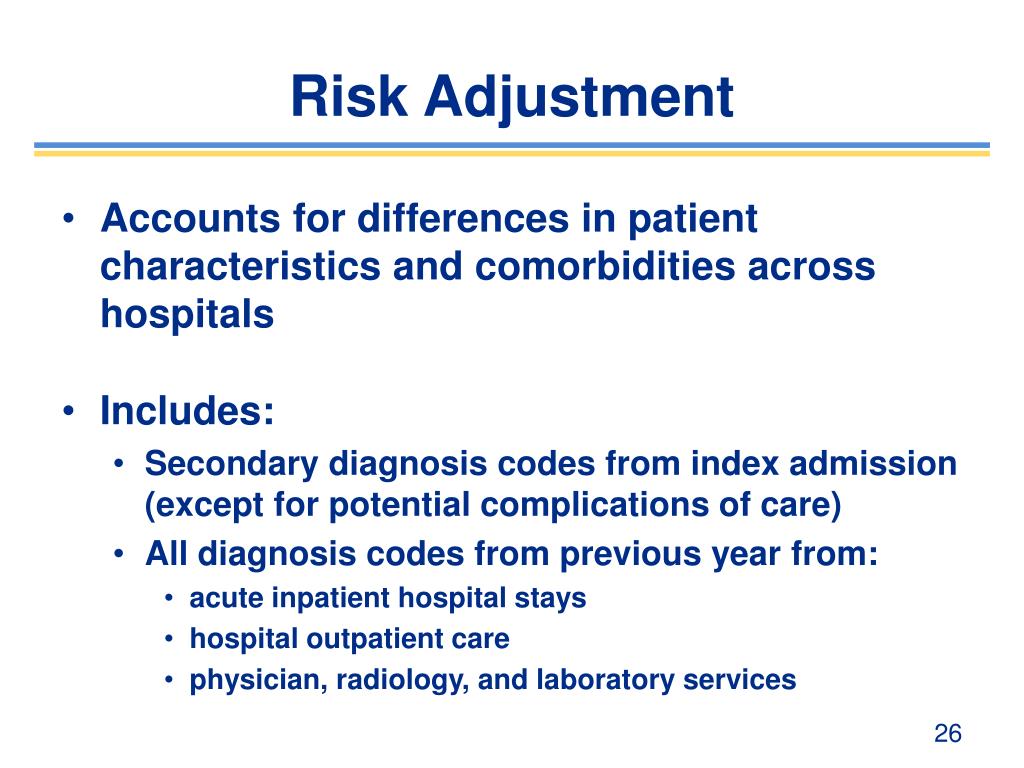 Risk Adjustment

• Accounts for differences in patient characteristics and comorbidities across hospitals

• Includes:
  • Secondary diagnosis codes from index admission (except for potential complications of care)
  • All diagnosis codes from previous year from:
    • acute inpatient hospital stays
    • hospital outpatient care
    • physician, radiology, and laboratory services

26